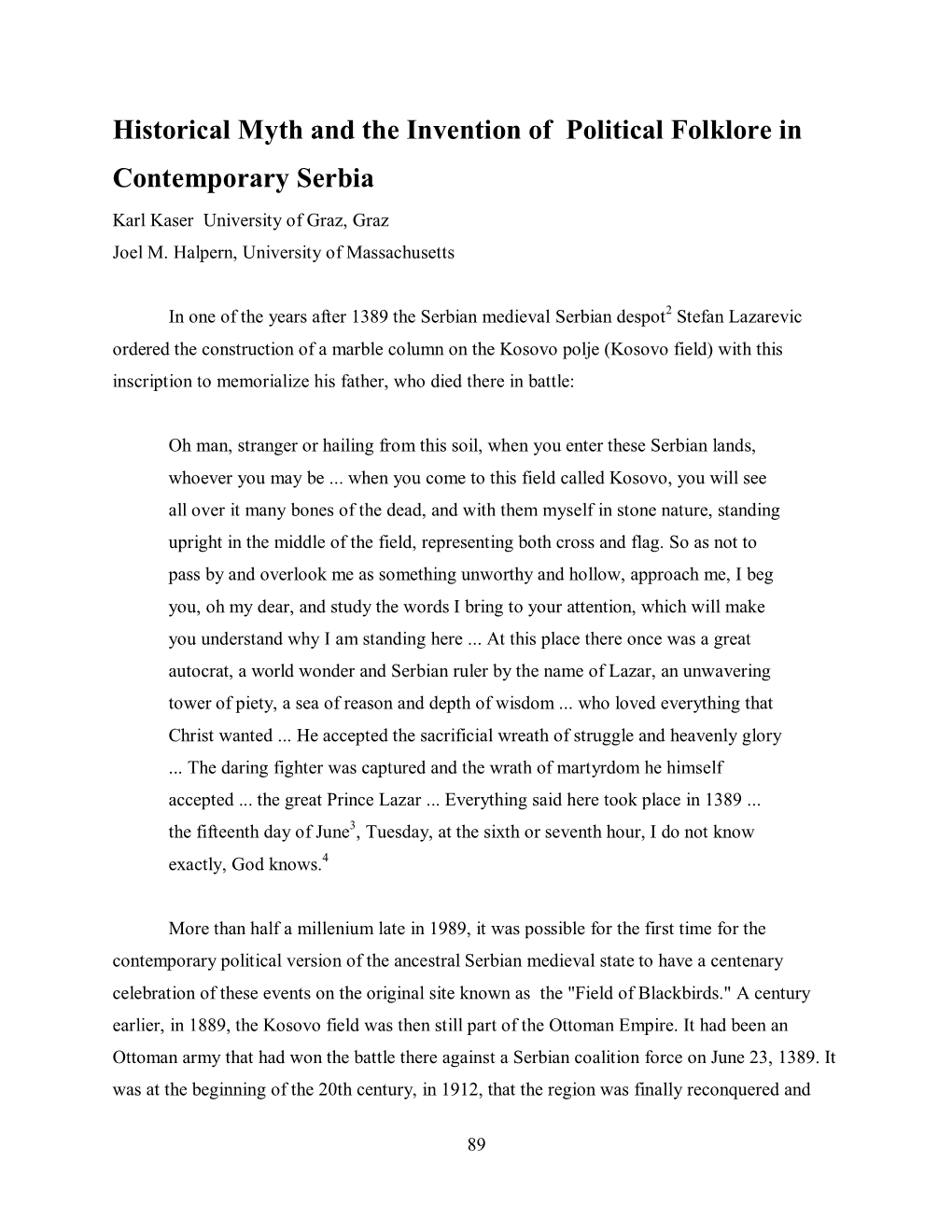 Historical Myth and the Invention of Political Folklore in Contemporary Serbia

Karl Kaser University of Graz, Graz
Joel M. Halpern, University of Massachusetts

In one of the years after 1389 the Serbian medieval Serbian despot$^2$ Stefan Lazarevic ordered the construction of a marble column on the Kosovo polje (Kosovo field) with this inscription to memorialize his father, who died there in battle:

Oh man, stranger or hailing from this soil, when you enter these Serbian lands, whoever you may be ... when you come to this field called Kosovo, you will see all over it many bones of the dead, and with them myself in stone nature, standing upright in the middle of the field, representing both cross and flag. So as not to pass by and overlook me as something unworthy and hollow, approach me, I beg you, oh my dear, and study the words I bring to your attention, which will make you understand why I am standing here ... At this place there once was a great autocrat, a world wonder and Serbian ruler by the name of Lazar, an unwavering tower of piety, a sea of reason and depth of wisdom ... who loved everything that Christ wanted ... He accepted the sacrificial wreath of struggle and heavenly glory ... The daring fighter was captured and the wrath of martyrdom he himself accepted ... the great Prince Lazar ... Everything said here took place in 1389 ... the fifteenth day of June$^3$, Tuesday, at the sixth or seventh hour, I do not know exactly, God knows.$^4$

More than half a millenium late in 1989, it was possible for the first time for the contemporary political version of the ancestral Serbian medieval state to have a centenary celebration of these events on the original site known as the "Field of Blackbirds." A century earlier, in 1889, the Kosovo field was then still part of the Ottoman Empire. It had been an Ottoman army that had won the battle there against a Serbian coalition force on June 23, 1389. It was at the beginning of the 20th century, in 1912, that the region was finally reconquered and

89